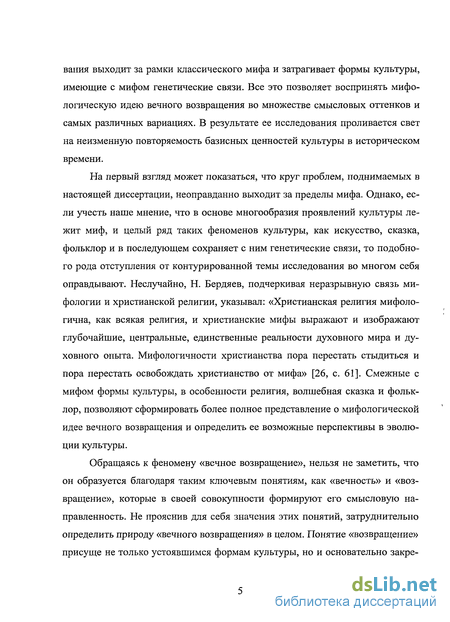 вания выходит за рамки классического мифа и затрагивает формы культуры, имеющие с мифом генетические связи. Все это позволяет воспринять мифологическую идею вечного возвращения во множестве смысловых оттенков и самых различных вариациях. В результате ее исследования проливается свет на неизменную повторяемость базисных ценностей культуры в историческом времени.

На первый взгляд может показаться, что круг проблем, поднимаемых в настоящей диссертации, неоправданно выходит за пределы мифа. Однако, если учесть наше мнение, что в основе многообразия проявлений культуры лежит миф, и целый ряд таких феноменов культуры, как искусство, сказка, фольклор и в последующем сохраняет с ним генетические связи, то подобного рода отступления от контурированной темы исследования во многом себя оправдывают. Неслучайно, Н. Бердяев, подчеркивая неразрывную связь мифологии и христианской религии, указывал: «Христианская религия мифологична, как всякая религия, и христианские мифы выражают и изображают глубочайшие, центральные, единственные реальности духовного мира и духовного опыта. Мифологичности христианства пора перестать стыдиться и пора перестать освобождать христианство от мифа» [26, с. 61]. Смежные с мифом формы культуры, в особенности религия, волшебная сказка и фольклор, позволяют сформировать более полное представление о мифологической идее вечного возвращения и определить ее возможные перспективы в эволюции культуры.

Обращаясь к феномену «вечное возвращение», нельзя не заметить, что он образуется благодаря таким ключевым понятиям, как «вечность» и «возвращение», которые в своей совокупности формируют его смысловую направленность. Не прояснив для себя значения этих понятий, затруднительно определить природу «вечного возвращения» в целом. Понятие «возвращение» присуще не только устоявшимся формам культуры, но и основательно закре-

5

dsLib.net
библиотека диссертаций